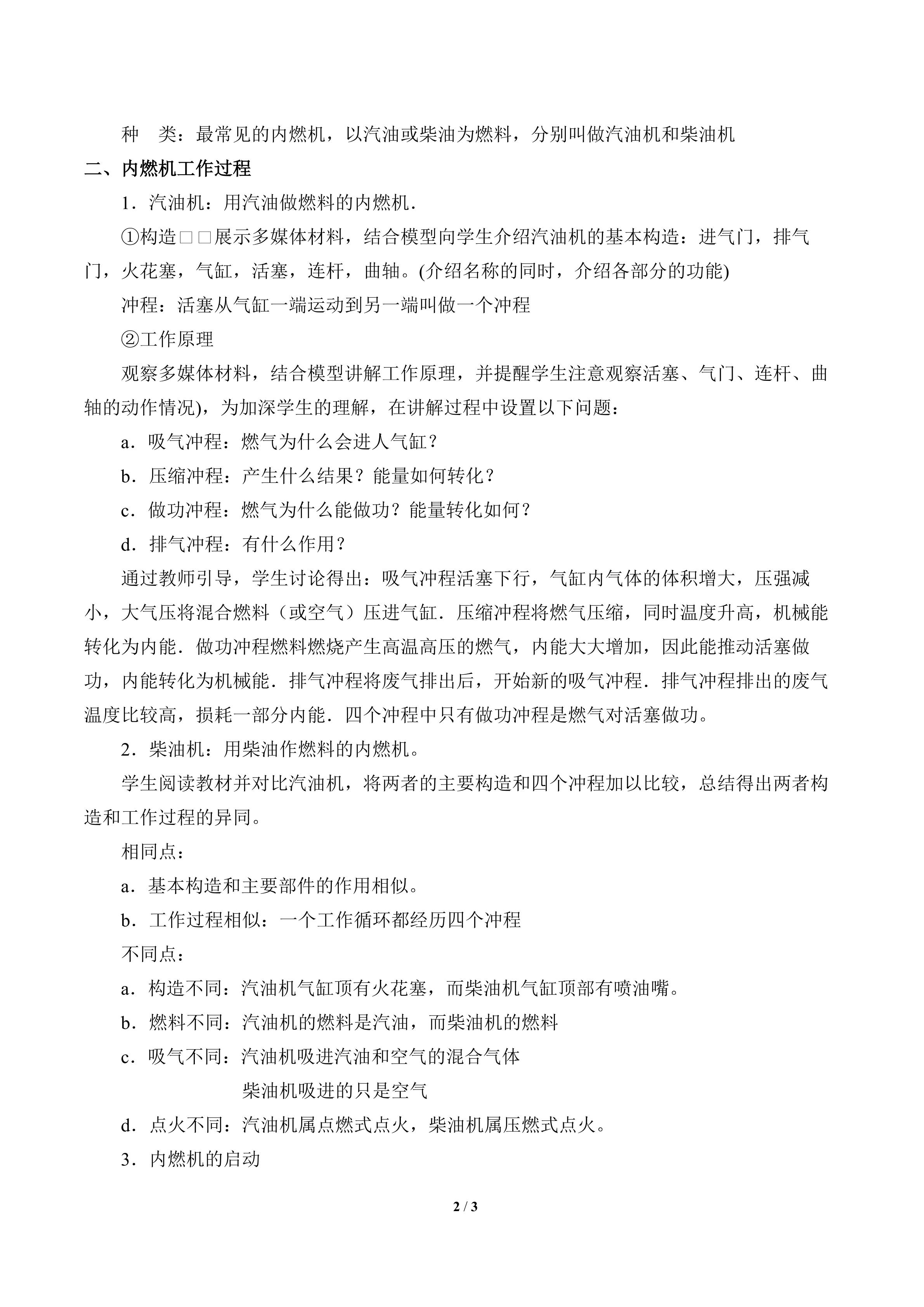 种　类：最常见的内燃机，以汽油或柴油为燃料，分别叫做汽油机和柴油机

二、内燃机工作过程

1．汽油机：用汽油做燃料的内燃机．

①构造□□展示多媒体材料，结合模型向学生介绍汽油机的基本构造：进气门，排气门，火花塞，气缸，活塞，连杆，曲轴。(介绍名称的同时，介绍各部分的功能)

冲程：活塞从气缸一端运动到另一端叫做一个冲程

②工作原理

观察多媒体材料，结合模型讲解工作原理，并提醒学生注意观察活塞、气门、连杆、曲轴的动作情况)，为加深学生的理解，在讲解过程中设置以下问题：

a．吸气冲程：燃气为什么会进人气缸？

b．压缩冲程：产生什么结果？能量如何转化？

c．做功冲程：燃气为什么能做功？能量转化如何？

d．排气冲程：有什么作用？

通过教师引导，学生讨论得出：吸气冲程活塞下行，气缸内气体的体积增大，压强减小，大气压将混合燃料（或空气）压进气缸．压缩冲程将燃气压缩，同时温度升高，机械能转化为内能．做功冲程燃料燃烧产生高温高压的燃气，内能大大增加，因此能推动活塞做功，内能转化为机械能．排气冲程将废气排出后，开始新的吸气冲程．排气冲程排出的废气温度比较高，损耗一部分内能．四个冲程中只有做功冲程是燃气对活塞做功。

2．柴油机：用柴油作燃料的内燃机。

学生阅读教材并对比汽油机，将两者的主要构造和四个冲程加以比较，总结得出两者构造和工作过程的异同。

相同点：

a．基本构造和主要部件的作用相似。

b．工作过程相似：一个工作循环都经历四个冲程

不同点：

a．构造不同：汽油机气缸顶有火花塞，而柴油机气缸顶部有喷油嘴。

b．燃料不同：汽油机的燃料是汽油，而柴油机的燃料

c．吸气不同：汽油机吸进汽油和空气的混合气体

柴油机吸进的只是空气

d．点火不同：汽油机属点燃式点火，柴油机属压燃式点火。

3．内燃机的启动

2 / 3